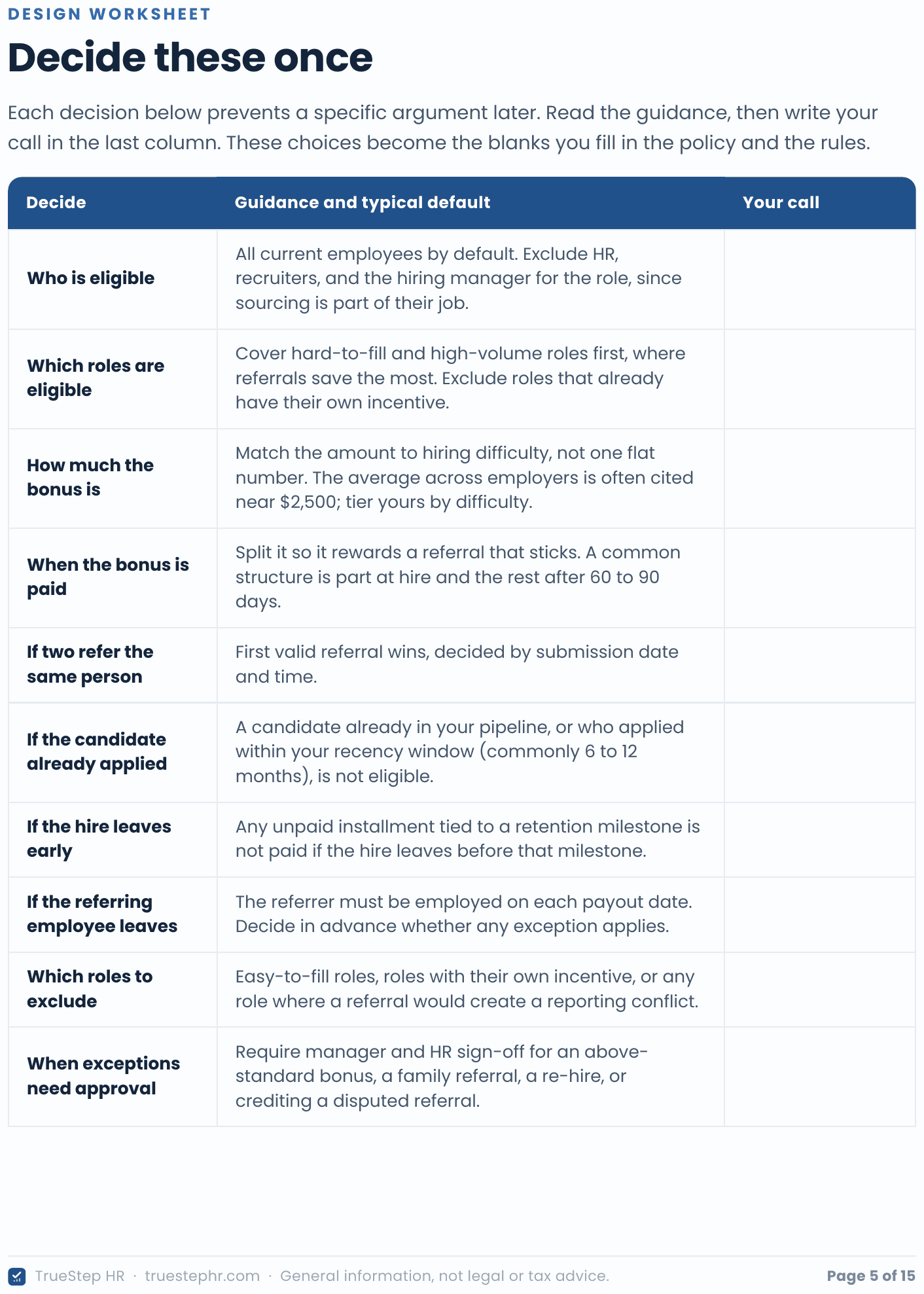 DESIGN WORKSHEET

Decide these once

Each decision below prevents a specific argument later. Read the guidance, then write your call in the last column. These choices become the blanks you fill in the policy and the rules.

| Decide | Guidance and typical default | Your call |
|---|---|---|
| Who is eligible | All current employees by default. Exclude HR, recruiters, and the hiring manager for the role, since sourcing is part of their job. | |
| Which roles are eligible | Cover hard-to-fill and high-volume roles first, where referrals save the most. Exclude roles that already have their own incentive. | |
| How much the bonus is | Match the amount to hiring difficulty, not one flat number. The average across employers is often cited near $2,500; tier yours by difficulty. | |
| When the bonus is paid | Split it so it rewards a referral that sticks. A common structure is part at hire and the rest after 60 to 90 days. | |
| If two refer the same person | First valid referral wins, decided by submission date and time. | |
| If the candidate already applied | A candidate already in your pipeline, or who applied within your recency window (commonly 6 to 12 months), is not eligible. | |
| If the hire leaves early | Any unpaid installment tied to a retention milestone is not paid if the hire leaves before that milestone. | |
| If the referring employee leaves | The referrer must be employed on each payout date. Decide in advance whether any exception applies. | |
| Which roles to exclude | Easy-to-fill roles, roles with their own incentive, or any role where a referral would create a reporting conflict. | |
| When exceptions need approval | Require manager and HR sign-off for an above-standard bonus, a family referral, a re-hire, or crediting a disputed referral. | |

TrueStep HR · truestephr.com · General information, not legal or tax advice.

Page 5 of 15